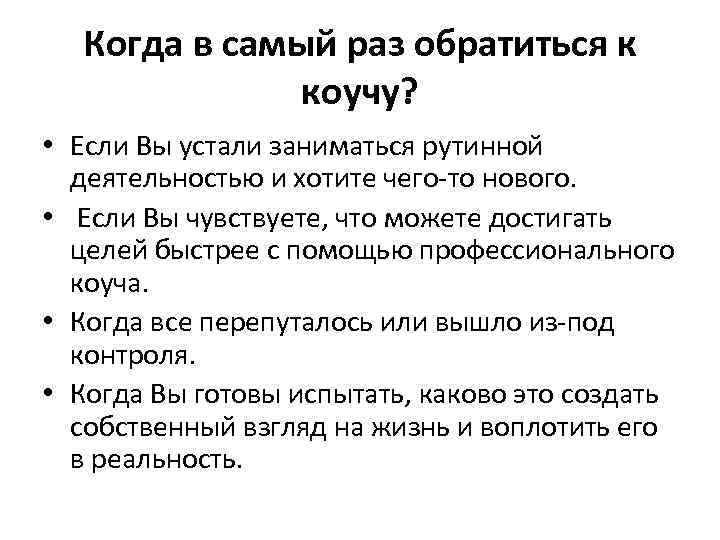 Когда в самый раз обратиться к коучу?

• Если Вы устали заниматься рутинной деятельностью и хотите чего-то нового.
• Если Вы чувствуете, что можете достигать целей быстрее с помощью профессионального коуча.
• Когда все перепуталось или вышло из-под контроля.
• Когда Вы готовы испытать, каково это создать собственный взгляд на жизнь и воплотить его в реальность.